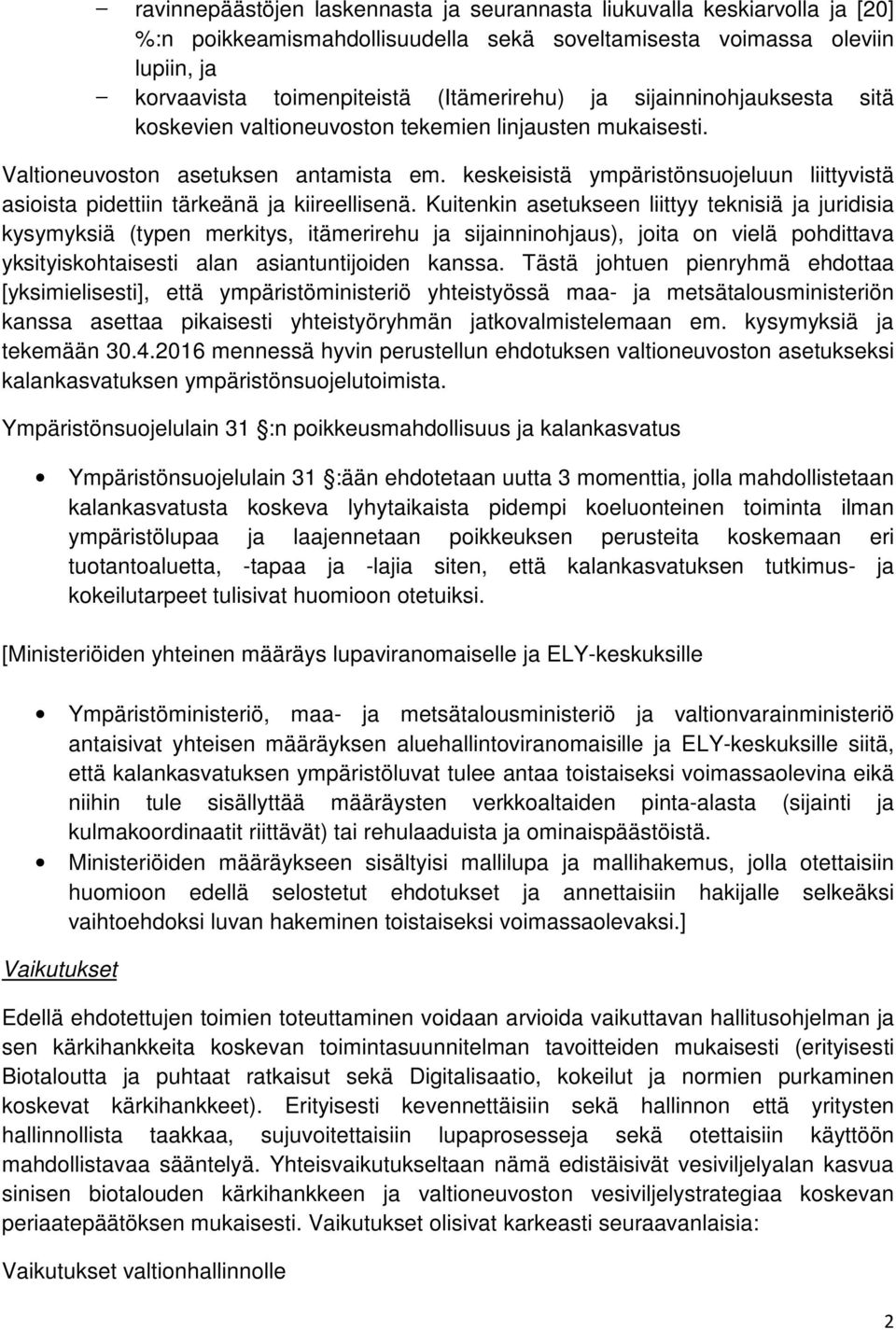 – ravinnepäästöjen laskennasta ja seurannasta liukuvalla keskiarvolla ja [20] %:n poikkeamismahdollisuudella sekä soveltamisesta voimassa oleviin lupiin, ja
– korvaavista toimenpiteistä (Itämerirehu) ja sijainninohjauksesta sitä koskevien valtioneuvoston tekemien linjausten mukaisesti.

Valtioneuvoston asetuksen antamista em. keskeisistä ympäristönsuojeluun liittyvistä asioista pidettiin tärkeänä ja kiireellisenä. Kuitenkin asetukseen liittyy teknisiä ja juridisia kysymyksiä (typen merkitys, itämerirehu ja sijainninohjaus), joita on vielä pohdittava yksityiskohtaisesti alan asiantuntijoiden kanssa. Tästä johtuen pienryhmä ehdottaa [yksimielisesti], että ympäristöministeriö yhteistyössä maa- ja metsätalousministeriön kanssa asettaa pikaisesti yhteistyöryhmän jatkovalmistelemaan em. kysymyksiä ja tekemään 30.4.2016 mennessä hyvin perustellun ehdotuksen valtioneuvoston asetukseksi kalankasvatuksen ympäristönsuojelutoimista.

Ympäristönsuojelulain 31 :n poikkeusmahdollisuus ja kalankasvatus

• Ympäristönsuojelulain 31 :ään ehdotetaan uutta 3 momenttia, jolla mahdollistetaan kalankasvatusta koskeva lyhytaikaista pidempi koeluonteinen toiminta ilman ympäristölupaa ja laajennetaan poikkeuksen perusteita koskemaan eri tuotantoaluetta, -tapaa ja -lajia siten, että kalankasvatuksen tutkimus- ja kokeilutarpeet tulisivat huomioon otetuiksi.

[Ministeriöiden yhteinen määräys lupaviranomaiselle ja ELY-keskuksille

• Ympäristöministeriö, maa- ja metsätalousministeriö ja valtionvarainministeriö antaisivat yhteisen määräyksen aluehallintoviranomaisille ja ELY-keskuksille siitä, että kalankasvatuksen ympäristöluvat tulee antaa toistaiseksi voimassaolevina eikä niihin tule sisällyttää määräysten verkkoaltaiden pinta-alasta (sijainti ja kulmakoordinaatit riittävät) tai rehulaaduista ja ominaispäästöistä.
• Ministeriöiden määräykseen sisältyisi mallilupa ja mallihakemus, jolla otettaisiin huomioon edellä selostetut ehdotukset ja annettaisiin hakijalle selkeäksi vaihtoehdoksi luvan hakeminen toistaiseksi voimassaolevaksi.]

Vaikutukset

Edellä ehdotettujen toimien toteuttaminen voidaan arvioida vaikuttavan hallitusohjelman ja sen kärkihankkeita koskevan toimintasuunnitelman tavoitteiden mukaisesti (erityisesti Biotaloutta ja puhtaat ratkaisut sekä Digitalisaatio, kokeilut ja normien purkaminen koskevat kärkihankkeet). Erityisesti kevennettäisiin sekä hallinnon että yritysten hallinnollista taakkaa, sujuvoitettaisiin lupaprosesseja sekä otettaisiin käyttöön mahdollistavaa sääntelyä. Yhteisvaikutukseltaan nämä edistäisivät vesiviljelyalan kasvua sinisen biotalouden kärkihankkeen ja valtioneuvoston vesiviljelystrategiaa koskevan periaatepäätöksen mukaisesti. Vaikutukset olisivat karkeasti seuraavanlaisia:

Vaikutukset valtionhallinnolle

2